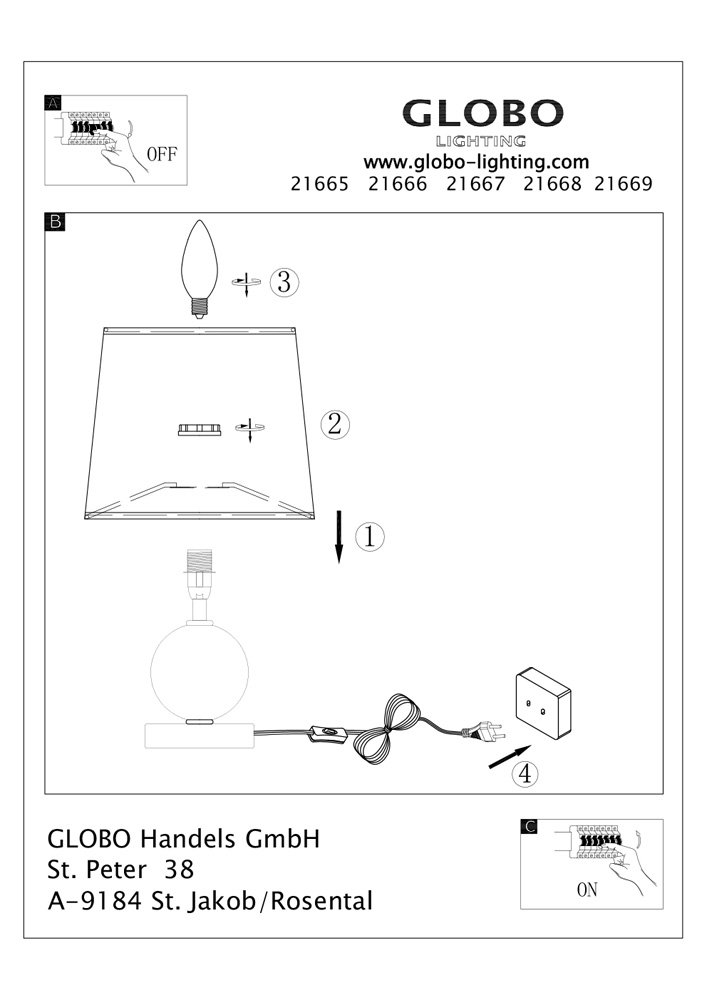 A

OFF

GLOBO
LIGHTING
www.globo-lighting.com
21665 21666 21667 21668 21669

B

3

2

1

4

GLOBO Handels GmbH
St. Peter 38
A-9184 St. Jakob/Rosental

C

ON